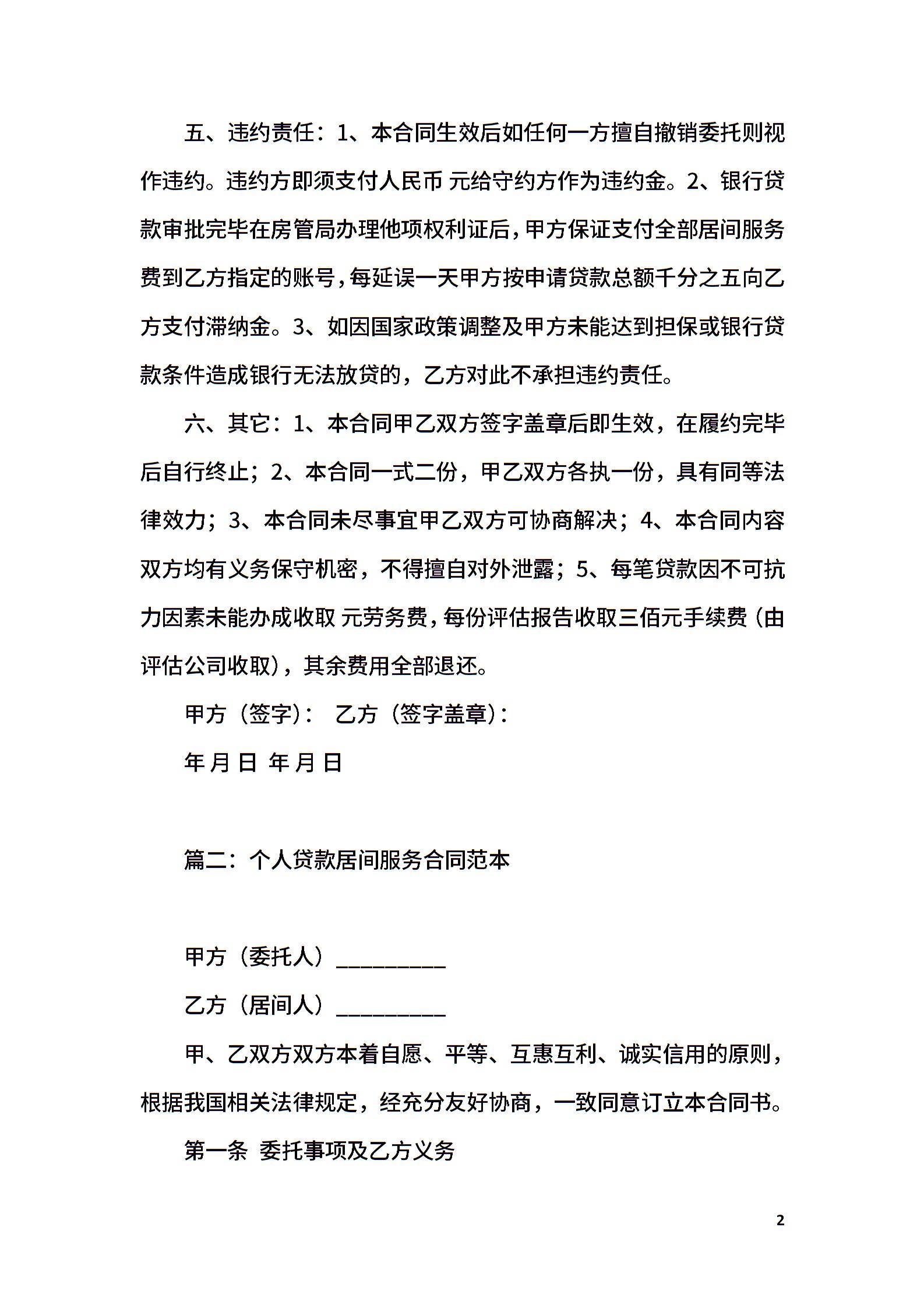 五、违约责任：1、本合同生效后如任何一方擅自撤销委托则视作违约。违约方即须支付人民币 元给守约方作为违约金。2、银行贷款审批完毕在房管局办理他项权利证后，甲方保证支付全部居间服务费到乙方指定的账号，每延误一天甲方按申请贷款总额千分之五向乙方支付滞纳金。3、如因国家政策调整及甲方未能达到担保或银行贷款条件造成银行无法放贷的，乙方对此不承担违约责任。

六、其它：1、本合同甲乙双方签字盖章后即生效，在履约完毕后自行终止；2、本合同一式二份，甲乙双方各执一份，具有同等法律效力；3、本合同未尽事宜甲乙双方可协商解决；4、本合同内容双方均有义务保守机密，不得擅自对外泄露；5、每笔贷款因不可抗力因素未能办成收取 元劳务费，每份评估报告收取三佰元手续费（由评估公司收取），其余费用全部退还。

甲方（签字）： 乙方（签字盖章）：

年 月 日 年 月 日

篇二：个人贷款居间服务合同范本

甲方（委托人）__________

乙方（居间人）__________

甲、乙双方双方本着自愿、平等、互惠互利、诚实信用的原则，根据我国相关法律规定，经充分友好协商，一致同意订立本合同书。

第一条 委托事项及乙方义务

2